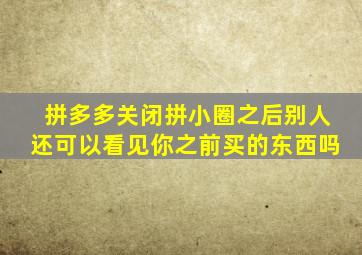 拼多多关闭拼小圈之后别人还可以看见你之前买的东西吗